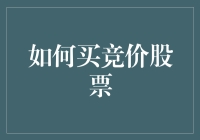 如何买竞价股票